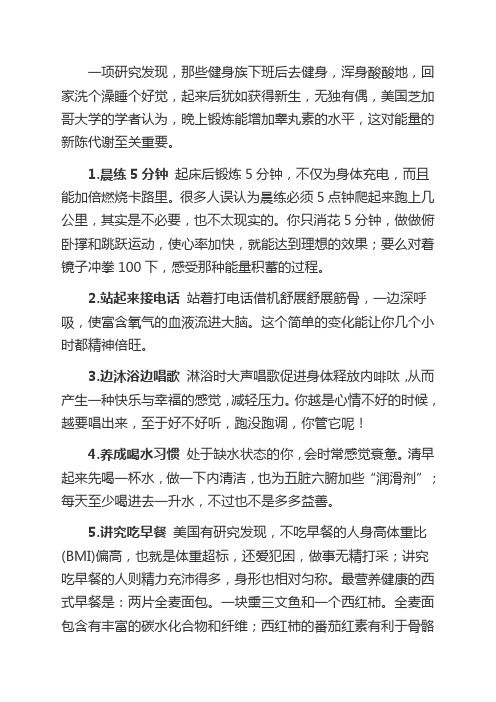 一项研究发现，那些健身族下班后去健身，浑身酸酸地，回家洗个澡睡个好觉，起来后犹如获得新生，无独有偶，美国芝加哥大学的学者认为，晚上锻炼能增加睾丸素的水平，这对能量的新陈代谢至关重要。

1.晨练 5 分钟 起床后锻炼 5 分钟，不仅为身体充电，而且能加倍燃烧卡路里。很多人误认为晨练必须 5 点钟爬起来跑上几公里，其实是不必要，也不太现实的。你只消花 5 分钟，做做俯卧撑和跳跃运动，使心率加快，就能达到理想的效果；要么对着镜子冲拳 100 下，感受那种能量积蓄的过程。

2.站起来接电话 站着打电话借机舒展舒展筋骨，一边深呼吸，使富含氧气的血液流进大脑。这个简单的变化能让你几个小时都精神倍旺。

3.边沐浴边唱歌 淋浴时大声唱歌促进身体释放内啡呔，从而产生一种快乐与幸福的感觉，减轻压力。你越是心情不好的时候，越要唱出来，至于好不好听，跑没跑调，你管它呢！

4.养成喝水习惯 处于缺水状态的你，会时常感觉衰惫。清早起来先喝一杯水，做一下内清洁，也为五脏六腑加些“润滑剂”；每天至少喝进去一升水，不过也不是多多益善。

5.讲究吃早餐 美国有研究发现，不吃早餐的人身高体重比(BMI)偏高，也就是体重超标，还爱犯困，做事无精打采；讲究吃早餐的人则精力充沛得多，身形也相对匀称。最营养健康的西式早餐是：两片全麦面包。一块熏三文鱼和一个西红柿。全麦面包含有丰富的碳水化合物和纤维；西红柿的番茄红素有利于骨骼